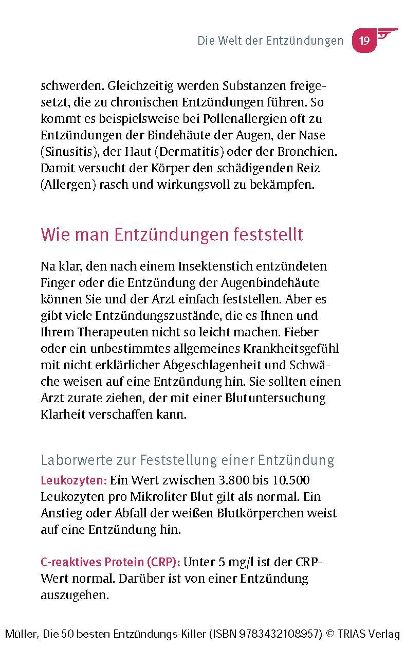 Die Welt der Entzündungen 19

schwerden. Gleichzeitig werden Substanzen freigesetzt, die zu chronischen Entzündungen führen. So kommt es beispielsweise bei Pollenallergien oft zu Entzündungen der Bindehäute der Augen, der Nase (Sinusitis), der Haut (Dermatitis) oder der Bronchien. Damit versucht der Körper den schädigenden Reiz (Allergen) rasch und wirkungsvoll zu bekämpfen.

Wie man Entzündungen feststellt

Na klar, den nach einem Insektenstich entzündeten Finger oder die Entzündung der Augenbindehäute können Sie und der Arzt einfach feststellen. Aber es gibt viele Entzündungszustände, die es Ihnen und Ihrem Therapeuten nicht so leicht machen. Fieber oder ein unbestimmtes allgemeines Krankheitsgefühl mit nicht erklärlicher Abgeschlagenheit und Schwäche weisen auf eine Entzündung hin. Sie sollten einen Arzt zurate ziehen, der mit einer Blutuntersuchung Klarheit verschaffen kann.

Laborwerte zur Feststellung einer Entzündung

Leukozyten: Ein Wert zwischen 3.800 bis 10.500 Leukozyten pro Mikroliter Blut gilt als normal. Ein Anstieg oder Abfall der weißen Blutkörperchen weist auf eine Entzündung hin.

C-reaktives Protein (CRP): Unter 5 mg/l ist der CRP-Wert normal. Darüber ist von einer Entzündung auszugehen.

Müller, Die 50 besten Entzündungs-Killer (ISBN 9783432108957) © TRIAS Verlag